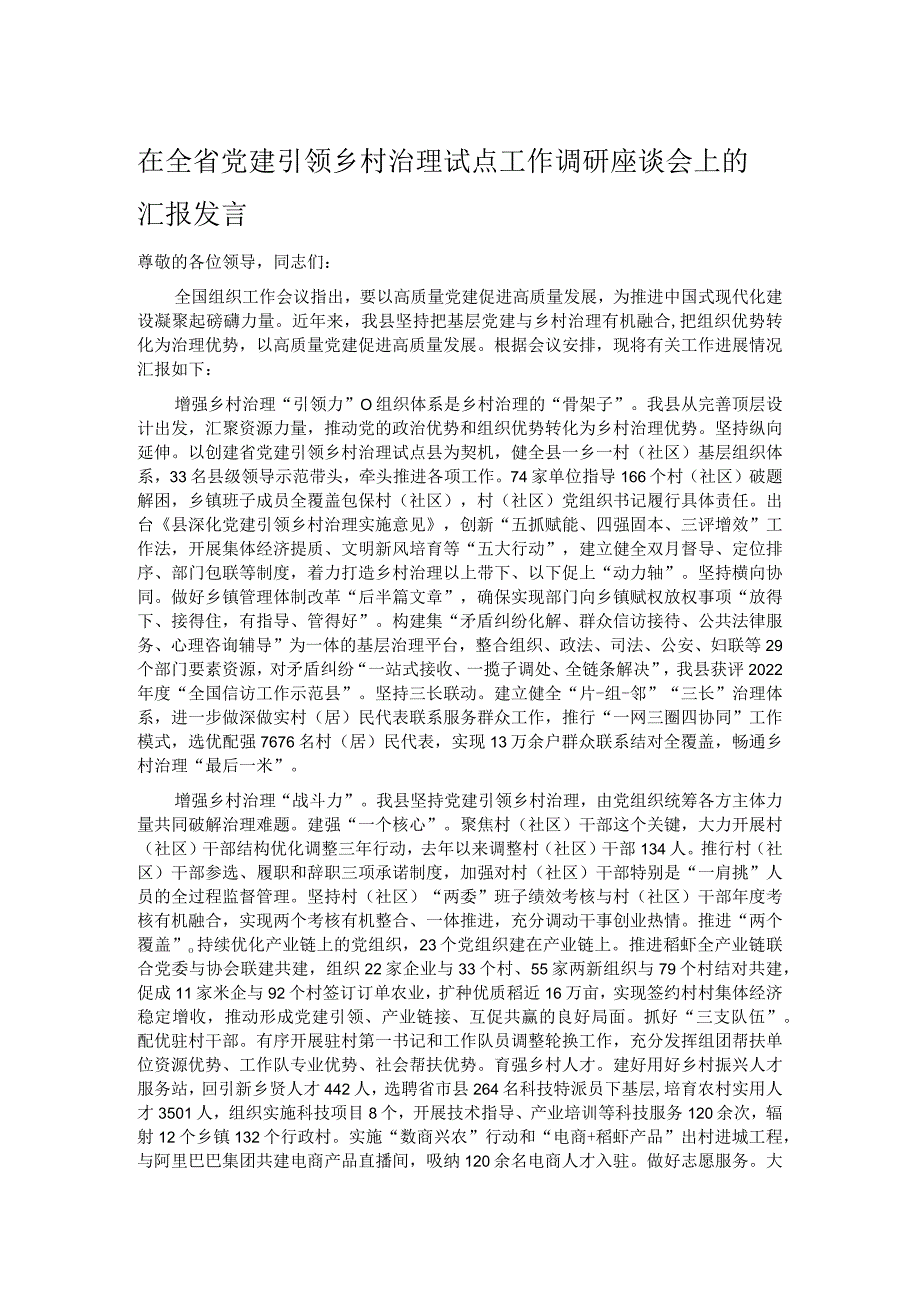 在全省党建引领乡村治理试点工作调研座谈会上的汇报发言

尊敬的各位领导，同志们：

全国组织工作会议指出，要以高质量党建促进高质量发展，为推进中国式现代化建设凝聚起磅礴力量。近年来，我县坚持把基层党建与乡村治理有机融合，把组织优势转化为治理优势，以高质量党建促进高质量发展。根据会议安排，现将有关工作进展情况汇报如下：

增强乡村治理“引领力”O组织体系是乡村治理的“骨架子”。我县从完善顶层设计出发，汇聚资源力量，推动党的政治优势和组织优势转化为乡村治理优势。坚持纵向延伸。以创建省党建引领乡村治理试点县为契机，健全县一乡一村（社区）基层组织体系，33名县级领导示范带头，牵头推进各项工作。74家单位指导166个村（社区）破题解困，乡镇班子成员全覆盖包保村（社区），村（社区）党组织书记履行具体责任。出台《县深化党建引领乡村治理实施意见》，创新“五抓赋能、四强固本、三评增效”工作法，开展集体经济提质、文明新风培育等“五大行动”，建立健全双月督导、定位排序、部门包联等制度，着力打造乡村治理以上带下、以下促上“动力轴”。坚持横向协同。做好乡镇管理体制改革“后半篇文章”，确保实现部门向乡镇赋权放权事项“放得下、接得住，有指导、管得好”。构建集“矛盾纠纷化解、群众信访接待、公共法律服务、心理咨询辅导”为一体的基层治理平台，整合组织、政法、司法、公安、妇联等29个部门要素资源，对矛盾纠纷“一站式接收、一揽子调处、全链条解决”，我县获评2022年度“全国信访工作示范县”。坚持三长联动。建立健全“片-组-邻”“三长”治理体系，进一步做深做实村（居）民代表联系服务群众工作，推行“一网三圈四协同”工作模式，选优配强7676名村（居）民代表，实现13万余户群众联系结对全覆盖，畅通乡村治理“最后一米”。

增强乡村治理“战斗力”。我县坚持党建引领乡村治理，由党组织统筹各方主体力量共同破解治理难题。建强“一个核心”。聚焦村（社区）干部这个关键，大力开展村（社区）干部结构优化调整三年行动，去年以来调整村（社区）干部134人。推行村（社区）干部参选、履职和辞职三项承诺制度，加强对村（社区）干部特别是“一肩挑”人员的全过程监督管理。坚持村（社区）“两委”班子绩效考核与村（社区）干部年度考核有机融合，实现两个考核有机整合、一体推进，充分调动干事创业热情。推进“两个覆盖”。持续优化产业链上的党组织，23个党组织建在产业链上。推进稻虾全产业链联合党委与协会联建共建，组织22家企业与33个村、55家两新组织与79个村结对共建，促成11家米企与92个村签订订单农业，扩种优质稻近16万亩，实现签约村村集体经济稳定增收，推动形成党建引领、产业链接、互促共赢的良好局面。抓好“三支队伍”。配优驻村干部。有序开展驻村第一书记和工作队员调整轮换工作，充分发挥组团帮扶单位资源优势、工作队专业优势、社会帮扶优势。育强乡村人才。建好用好乡村振兴人才服务站，回引新乡贤人才442人，选聘省市县264名科技特派员下基层，培育农村实用人才3501人，组织实施科技项目8个，开展技术指导、产业培训等科技服务120余次，辐射12个乡镇132个行政村。实施“数商兴农”行动和“电商+稻虾产品”出村进城工程，与阿里巴巴集团共建电商产品直播间，吸纳120余名电商人才入驻。做好志愿服务。大